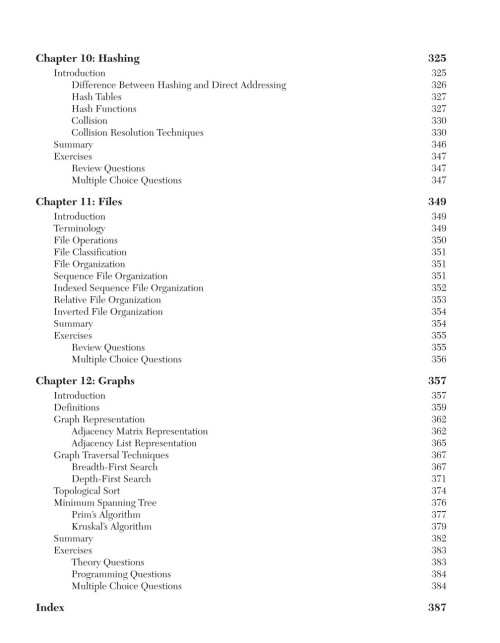 Chapter 10: Hashing 325
Introduction 325
Difference Between Hashing and Direct Addressing 326
Hash Tables 327
Hash Functions 327
Collision 330
Collision Resolution Techniques 330
Summary 346
Exercises 347
Review Questions 347
Multiple Choice Questions 347

Chapter 11: Files 349
Introduction 349
Terminology 349
File Operations 350
File Classification 351
File Organization 351
Sequence File Organization 351
Indexed Sequence File Organization 352
Relative File Organization 353
Inverted File Organization 354
Summary 354
Exercises 355
Review Questions 355
Multiple Choice Questions 356

Chapter 12: Graphs 357
Introduction 357
Definitions 359
Graph Representation 362
Adjacency Matrix Representation 362
Adjacency List Representation 365
Graph Traversal Techniques 367
Breadth-First Search 367
Depth-First Search 371
Topological Sort 374
Minimum Spanning Tree 376
Prim's Algorithm 377
Kruskal's Algorithm 379
Summary 382
Exercises 383
Theory Questions 383
Programming Questions 384
Multiple Choice Questions 384

Index 387